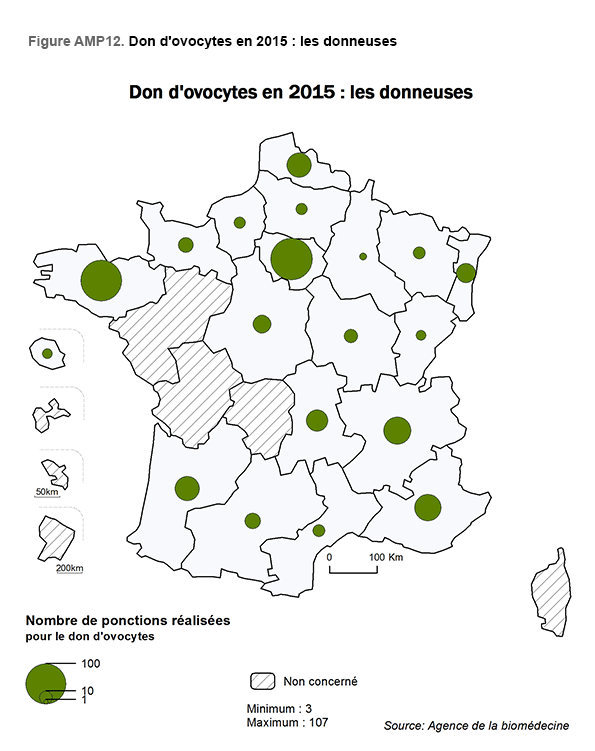 Figure AMP12. Don d'ovocytes en 2015 : les donneuses

Don d'ovocytes en 2015 : les donneuses

50km

200km

0 100 Km

Nombre de ponctions réalisées
pour le don d'ovocytes

100
10
1

Non concerné

Minimum : 3
Maximum : 107

Source: Agence de la biomédecine